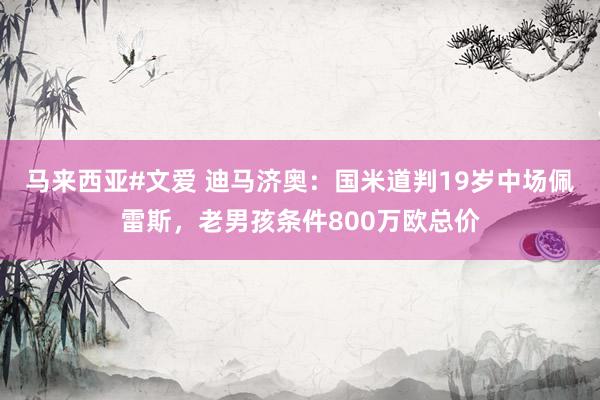 马来西亚#文爱 迪马济奥：国米道判19岁中场佩雷斯，老男孩条件800万欧总价